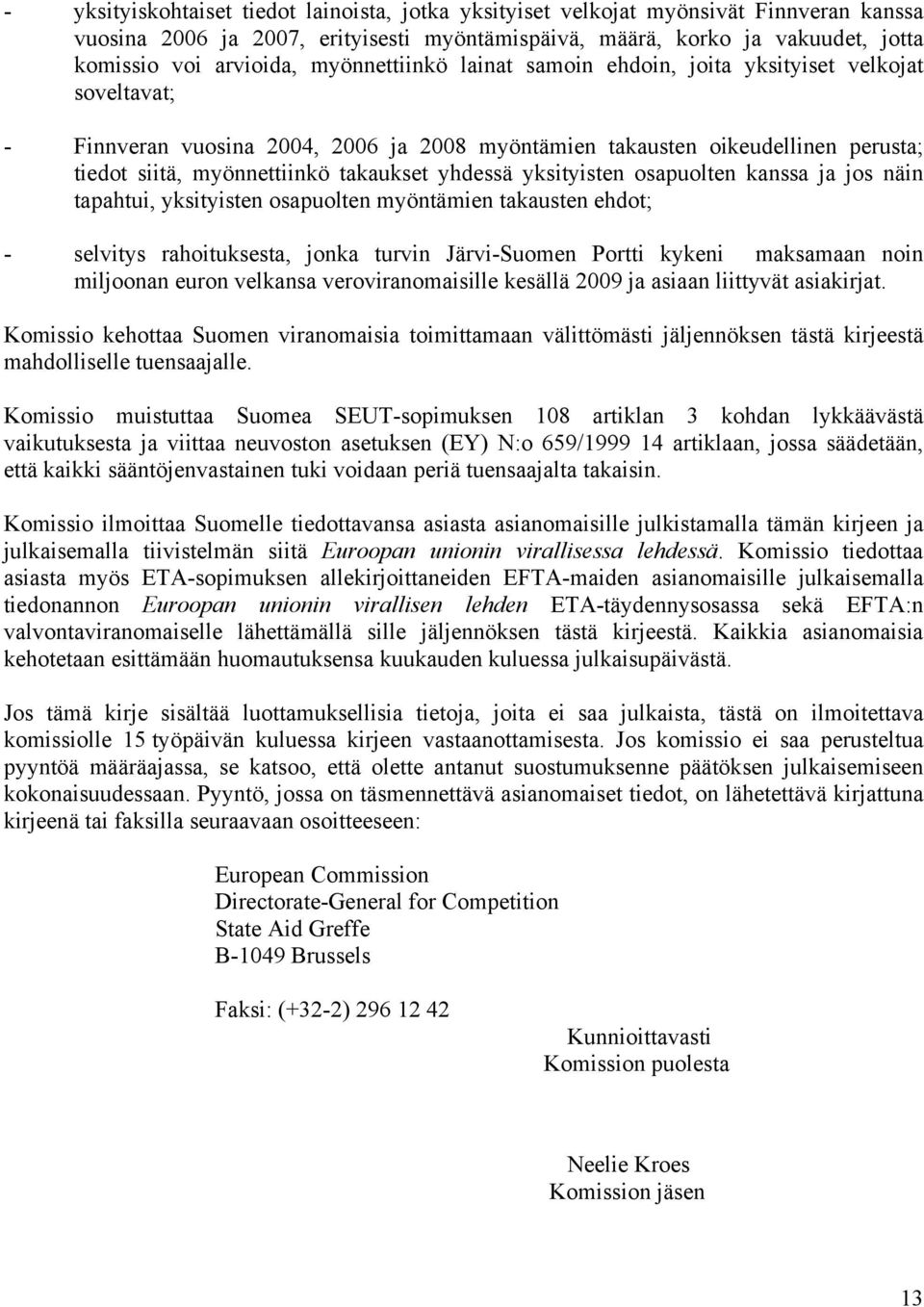 - yksityiskohtaiset tiedot lainoista, jotka yksityiset velkojat myönsivät Finnveran kanssa vuosina 2006 ja 2007, erityisesti myöntämispäivä, määrä, korko ja vakuudet, jotta komissio voi arvioida, myönnettiinkö lainat samoin ehdoin, joita yksityiset velkojat soveltavat;

- Finnveran vuosina 2004, 2006 ja 2008 myöntämien takausten oikeudellinen perusta; tiedot siitä, myönnettiinkö takaukset yhdessä yksityisten osapuolten kanssa ja jos näin tapahtui, yksityisten osapuolten myöntämien takausten ehdot;

- selvitys rahoituksesta, jonka turvin Järvi-Suomen Portti kykeni maksamaan noin miljoonan euron velkansa veroviranomaisille kesällä 2009 ja asiaan liittyvät asiakirjat.

Komissio kehottaa Suomen viranomaisia toimittamaan välittömästi jäljennöksen tästä kirjeestä mahdolliselle tuensaajalle.

Komissio muistuttaa Suomea SEUT-sopimuksen 108 artiklan 3 kohdan lykkäävästä vaikutuksesta ja viittaa neuvoston asetuksen (EY) N:o 659/1999 14 artiklaan, jossa säädetään, että kaikki sääntöjenvastainen tuki voidaan periä tuensaajalta takaisin.

Komissio ilmoittaa Suomelle tiedottavansa asiasta asianomaisille julkistamalla tämän kirjeen ja julkaisemalla tiivistelmän siitä Euroopan unionin virallisessa lehdessä. Komissio tiedottaa asiasta myös ETA-sopimuksen allekirjoittaneiden EFTA-maiden asianomaisille julkaisemalla tiedonannon Euroopan unionin virallisen lehden ETA-täydennysosassa sekä EFTA:n valvontaviranomaiselle lähettämällä sille jäljennöksen tästä kirjeestä. Kaikkia asianomaisia kehotetaan esittämään huomautuksensa kuukauden kuluessa julkaisupäivästä.

Jos tämä kirje sisältää luottamuksellisia tietoja, joita ei saa julkaista, tästä on ilmoitettava komissiolle 15 työpäivän kuluessa kirjeen vastaanottamisesta. Jos komissio ei saa perusteltua pyyntöä määräajassa, se katsoo, että olette antanut suostumuksenne päätöksen julkaisemiseen kokonaisuudessaan. Pyyntö, jossa on täsmennettävä asianomaiset tiedot, on lähetettävä kirjattuna kirjeenä tai faksilla seuraavaan osoitteeseen:

European Commission
Directorate-General for Competition
State Aid Greffe
B-1049 Brussels

Faksi: (+32-2) 296 12 42

Kunnioittavasti
Komission puolesta

Neelie Kroes
Komission jäsen

13